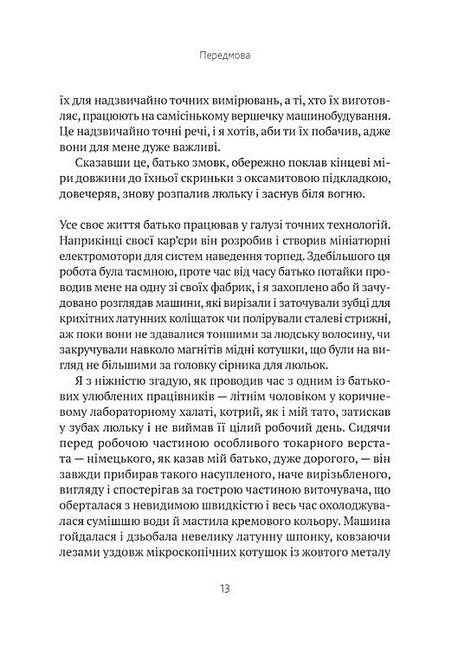 Передмова

їх для надзвичайно точних вимірювань, а ті, хто їх виготовляє, працюють на самісінькому вершечку машинобудування. Це надзвичайно точні речі, і я хотів, аби ти їх побачив, адже вони для мене дуже важливі.

Сказавши це, батько змовк, обережно поклав кінцеві міри довжини до їхньої скриньки з оксамитовою підкладкою, довечеряв, знову розпалив люльку і заснув біля вогню.

Усе своє життя батько працював у галузі точних технологій. Наприкінці своєї кар'єри він розробив і створив мініатюрні електромотори для систем наведення торпед. Здебільшого ця робота була таємною, проте час від часу батько потайки проводив мене на одну зі своїх фабрик, і я захоплено або й зачудовано розглядав машини, які вирізали і заточували зубці для крихітних латунних коліщаток чи полірували сталеві стрижні, аж поки вони не здавалися тоншими за людську волосину, чи закручували навколо магнітів мідні котушки, що були на вигляд не більшими за головку сірника для люльок.

Я з ніжністю згадую, як проводив час з одним із батькових улюблених працівників — літнім чоловіком у коричневому лабораторному халаті, котрий, як і мій тато, затискав у зубах люльку і не виймав її цілий робочий день. Сидячи перед робочою частиною особливого токарного верстата — німецького, як казав мій батько, дуже дорогого, — він завжди прибирав такого насупленого, наче вирізьбленого, вигляду і спостерігав за гострою частиною виточувача, що оберталася з невидимою швидкістю і весь час охолоджувалася сумішшю води й мастила кремового кольору. Машина гойдалася і дзьобала невелику латунну шпонку, ковзаючи лезами уздовж мікроскопічних котушок із жовтого металу

13